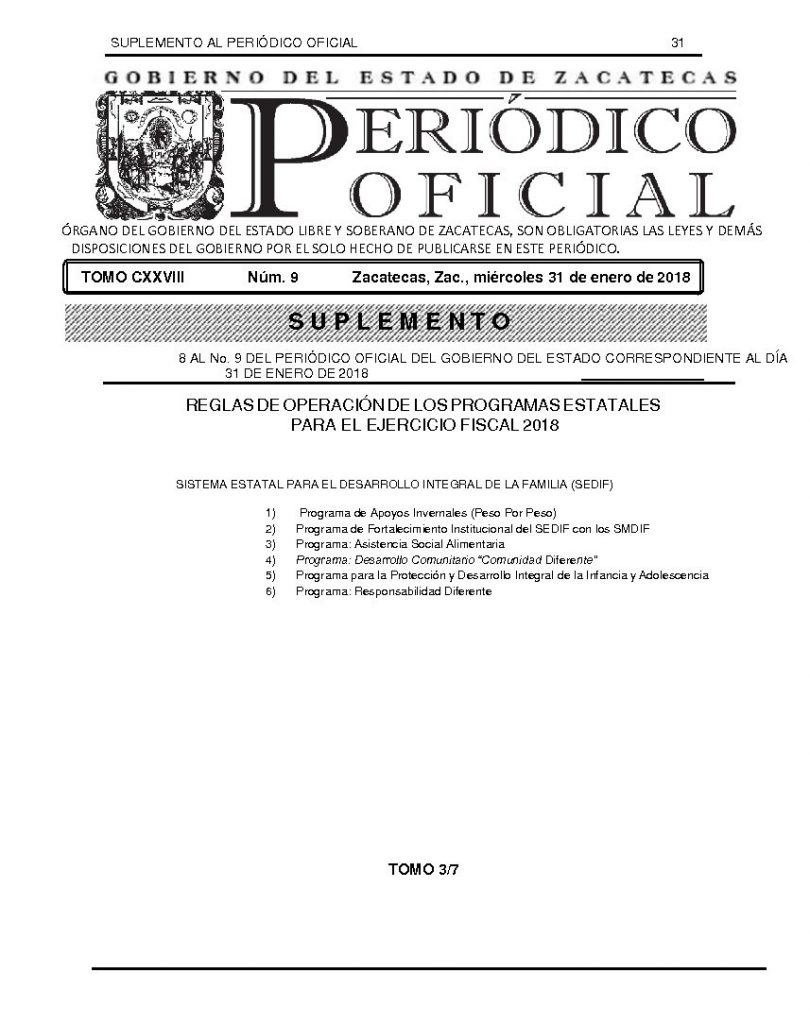 SUPLEMENTO AL PERIÓDICO OFICIAL 31

GOBIERNO DEL ESTADO DE ZACATECAS

PERIÓDICO OFICIAL

ÓRGANO DEL GOBIERNO DEL ESTADO LIBRE Y SOBERANO DE ZACATECAS, SON OBLIGATORIAS LAS LEYES Y DEMÁS DISPOSICIONES DEL GOBIERNO POR EL SOLO HECHO DE PUBLICARSE EN ESTE PERIÓDICO.

TOMO CXXVIII Núm. 9 Zacatecas, Zac., miércoles 31 de enero de 2018

SUPLEMENTO

8 AL No. 9 DEL PERIÓDICO OFICIAL DEL GOBIERNO DEL ESTADO CORRESPONDIENTE AL DÍA 31 DE ENERO DE 2018

REGLAS DE OPERACIÓN DE LOS PROGRAMAS ESTATALES
PARA EL EJERCICIO FISCAL 2018

SISTEMA ESTATAL PARA EL DESARROLLO INTEGRAL DE LA FAMILIA (SEDIF)

1) Programa de Apoyos Invernales (Peso Por Peso)
2) Programa de Fortalecimiento Institucional del SEDIF con los SMDIF
3) Programa: Asistencia Social Alimentaria
4) Programa: Desarrollo Comunitario "Comunidad Diferente"
5) Programa para la Protección y Desarrollo Integral de la Infancia y Adolescencia
6) Programa: Responsabilidad Diferente

TOMO 3/7